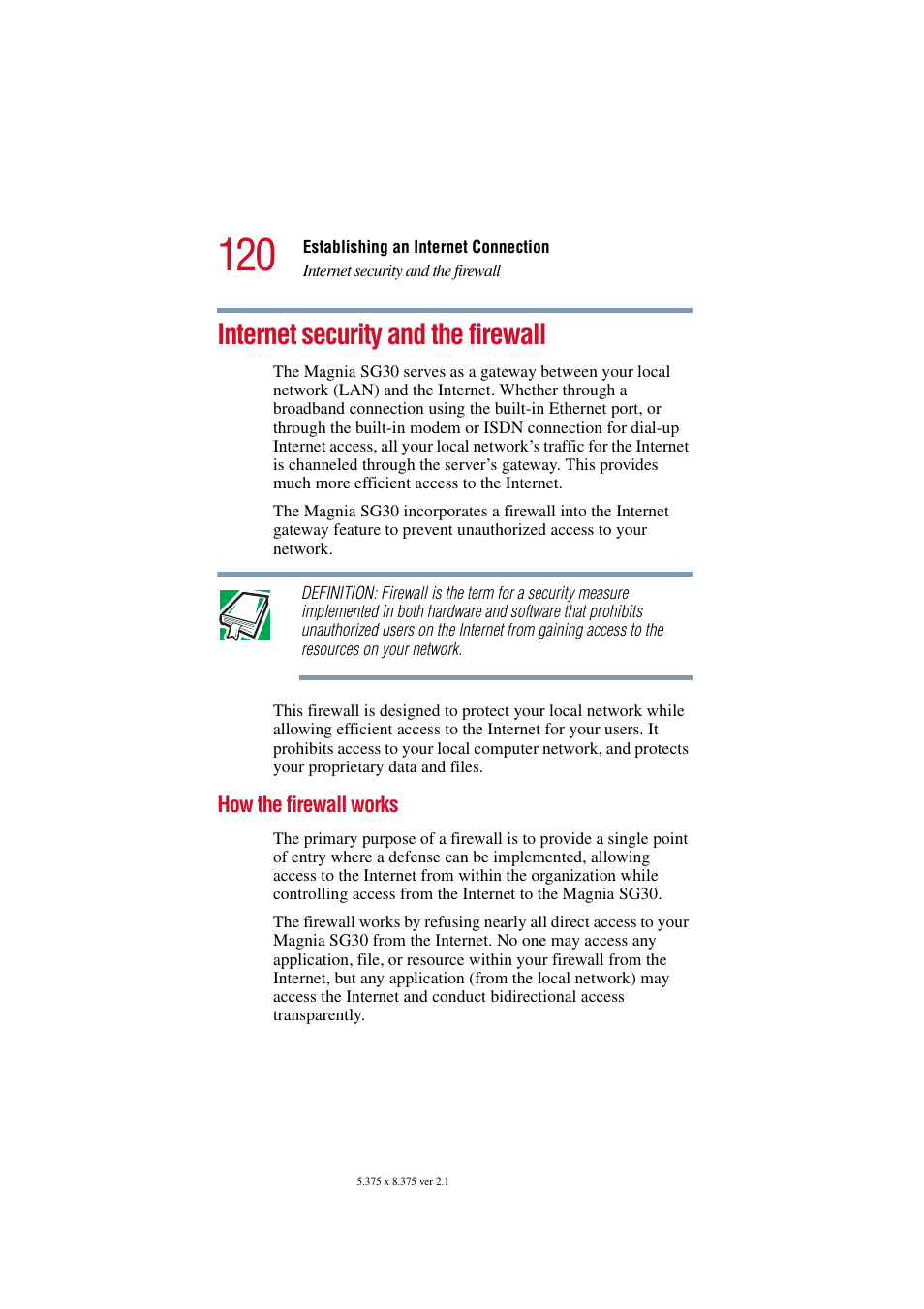 120 Establishing an Internet Connection
Internet security and the firewall

Internet security and the firewall

The Magnia SG30 serves as a gateway between your local network (LAN) and the Internet. Whether through a broadband connection using the built-in Ethernet port, or through the built-in modem or ISDN connection for dial-up Internet access, all your local network's traffic for the Internet is channeled through the server's gateway. This provides much more efficient access to the Internet.

The Magnia SG30 incorporates a firewall into the Internet gateway feature to prevent unauthorized access to your network.

DEFINITION: Firewall is the term for a security measure implemented in both hardware and software that prohibits unauthorized users on the Internet from gaining access to the resources on your network.

This firewall is designed to protect your local network while allowing efficient access to the Internet for your users. It prohibits access to your local computer network, and protects your proprietary data and files.

How the firewall works

The primary purpose of a firewall is to provide a single point of entry where a defense can be implemented, allowing access to the Internet from within the organization while controlling access from the Internet to the Magnia SG30.

The firewall works by refusing nearly all direct access to your Magnia SG30 from the Internet. No one may access any application, file, or resource within your firewall from the Internet, but any application (from the local network) may access the Internet and conduct bidirectional access transparently.

5.375 x 8.375 ver 2.1